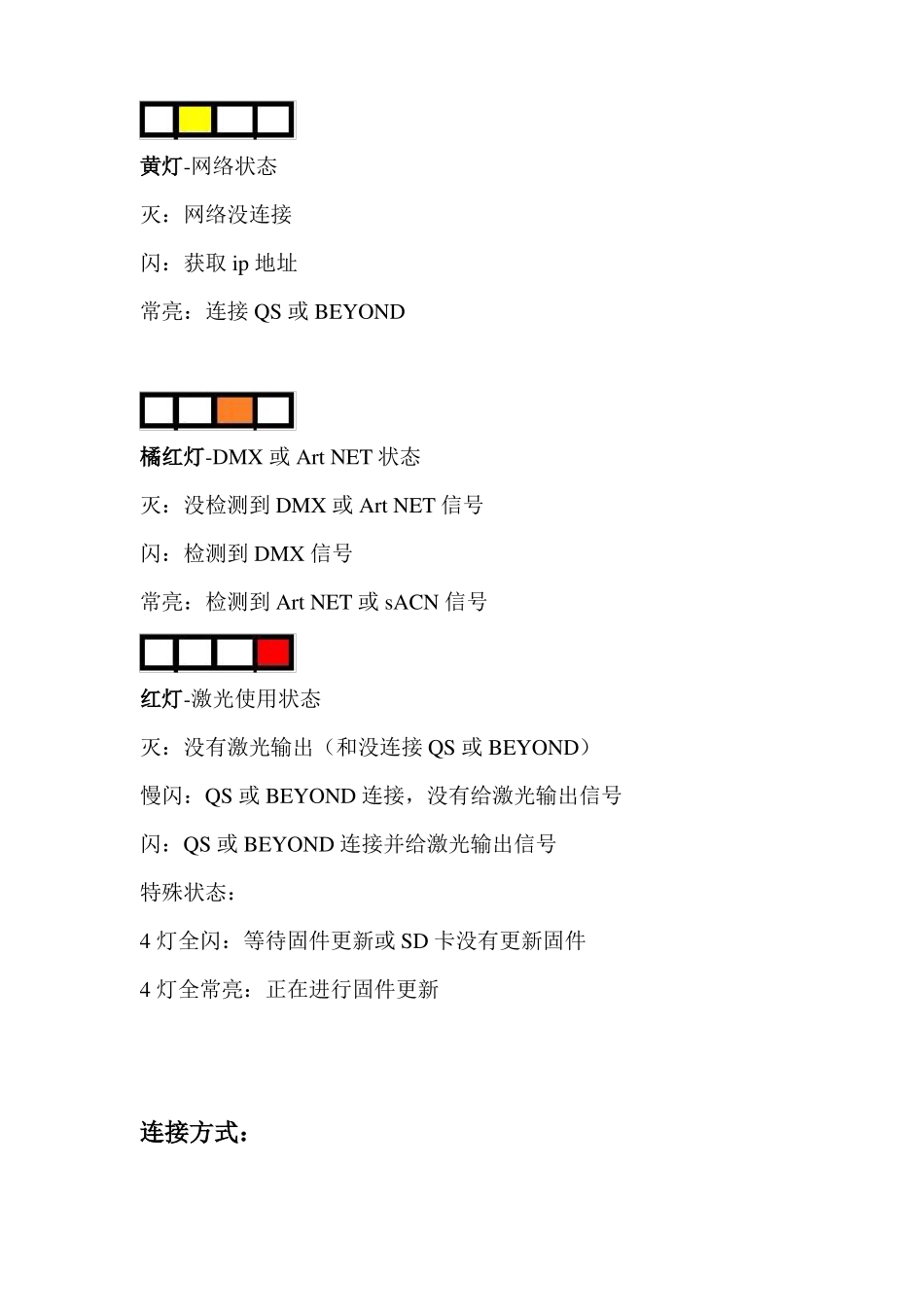 黄灯-网络状态

灭：网络没连接

闪：获取 ip 地址

常亮：连接 QS 或 BEYOND

橘红灯-DMX 或 Art NET 状态

灭：没检测到 DMX 或 Art NET 信号

闪：检测到 DMX 信号

常亮：检测到 Art NET 或 sACN 信号

红灯-激光使用状态

灭：没有激光输出（和没连接 QS 或 BEYOND）

慢闪：QS 或 BEYOND 连接，没有给激光输出信号

闪：QS 或 BEYOND 连接并给激光输出信号

特殊状态：

4 灯全闪：等待固件更新或 SD 卡没有更新固件

4 灯全常亮：正在进行固件更新

连接方式：